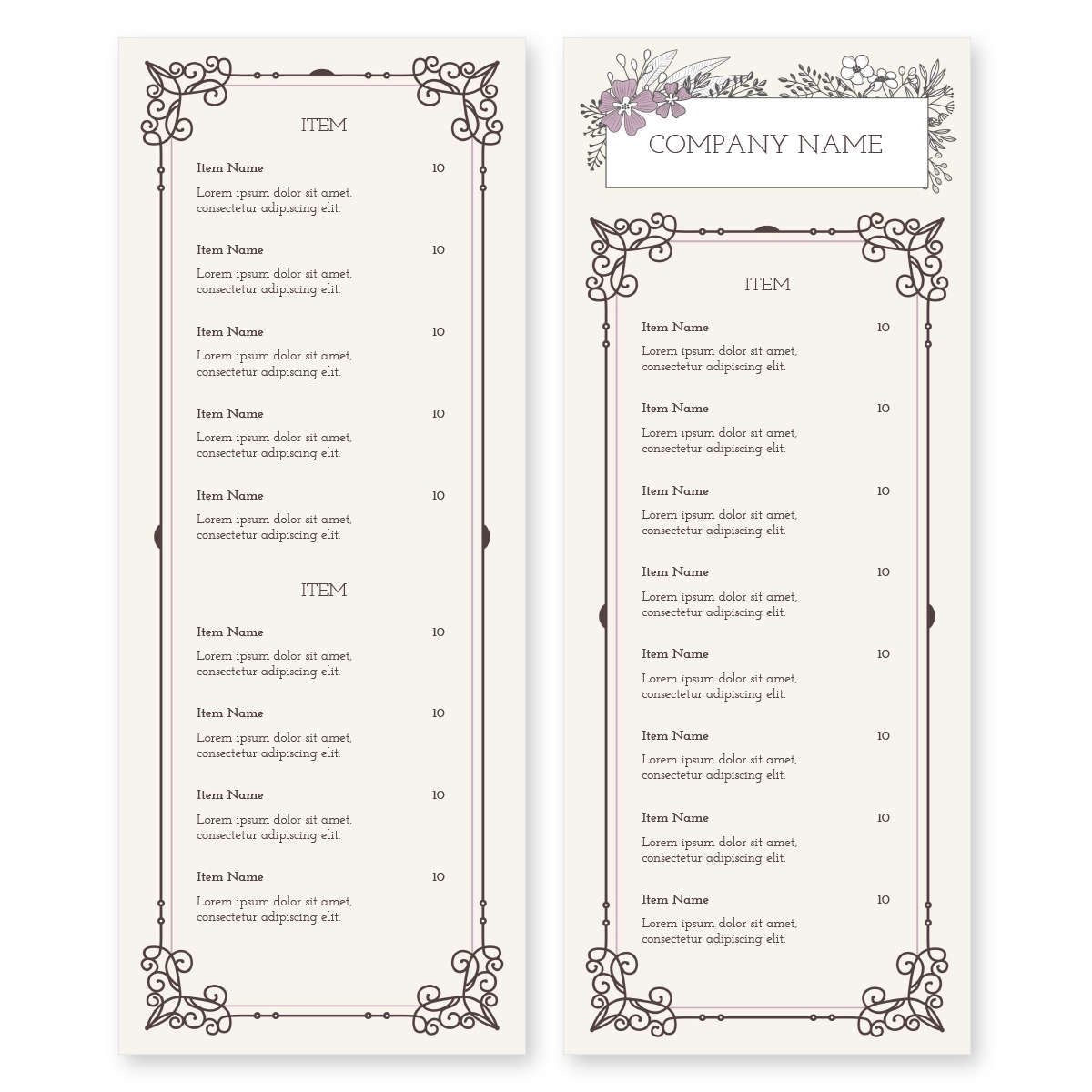 ITEM

Item Name 10
Lorem ipsum dolor sit amet, consectetur adipiscing elit.

Item Name 10
Lorem ipsum dolor sit amet, consectetur adipiscing elit.

Item Name 10
Lorem ipsum dolor sit amet, consectetur adipiscing elit.

Item Name 10
Lorem ipsum dolor sit amet, consectetur adipiscing elit.

Item Name 10
Lorem ipsum dolor sit amet, consectetur adipiscing elit.

ITEM

Item Name 10
Lorem ipsum dolor sit amet, consectetur adipiscing elit.

Item Name 10
Lorem ipsum dolor sit amet, consectetur adipiscing elit.

Item Name 10
Lorem ipsum dolor sit amet, consectetur adipiscing elit.

Item Name 10
Lorem ipsum dolor sit amet, consectetur adipiscing elit.

COMPANY NAME

ITEM

Item Name 10
Lorem ipsum dolor sit amet, consectetur adipiscing elit.

Item Name 10
Lorem ipsum dolor sit amet, consectetur adipiscing elit.

Item Name 10
Lorem ipsum dolor sit amet, consectetur adipiscing elit.

Item Name 10
Lorem ipsum dolor sit amet, consectetur adipiscing elit.

Item Name 10
Lorem ipsum dolor sit amet, consectetur adipiscing elit.

Item Name 10
Lorem ipsum dolor sit amet, consectetur adipiscing elit.

Item Name 10
Lorem ipsum dolor sit amet, consectetur adipiscing elit.

Item Name 10
Lorem ipsum dolor sit amet, consectetur adipiscing elit.